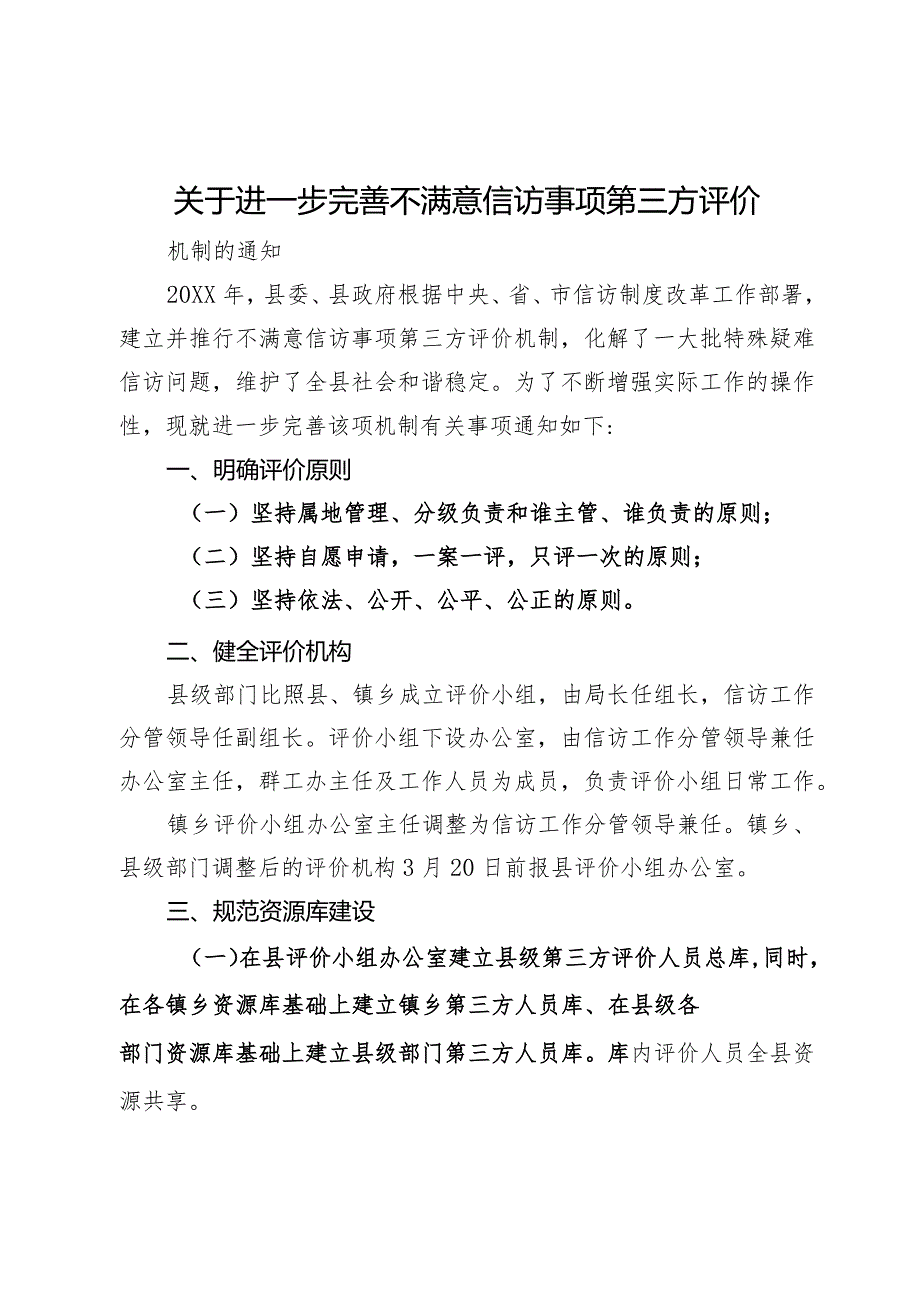 关于进一步完善不满意信访事项第三方评价

机制的通知

20XX年，县委、县政府根据中央、省、市信访制度改革工作部署，建立并推行不满意信访事项第三方评价机制，化解了一大批特殊疑难信访问题，维护了全县社会和谐稳定。为了不断增强实际工作的操作性，现就进一步完善该项机制有关事项通知如下：

一、明确评价原则

（一）坚持属地管理、分级负责和谁主管、谁负责的原则；

（二）坚持自愿申请，一案一评，只评一次的原则；

（三）坚持依法、公开、公平、公正的原则。

二、健全评价机构

县级部门比照县、镇乡成立评价小组，由局长任组长，信访工作分管领导任副组长。评价小组下设办公室，由信访工作分管领导兼任办公室主任，群工办主任及工作人员为成员，负责评价小组日常工作。

镇乡评价小组办公室主任调整为信访工作分管领导兼任。镇乡、县级部门调整后的评价机构3月20日前报县评价小组办公室。

三、规范资源库建设

（一）在县评价小组办公室建立县级第三方评价人员总库，同时，在各镇乡资源库基础上建立镇乡第三方人员库、在县级各部门资源库基础上建立县级部门第三方人员库。库内评价人员全县资源共享。